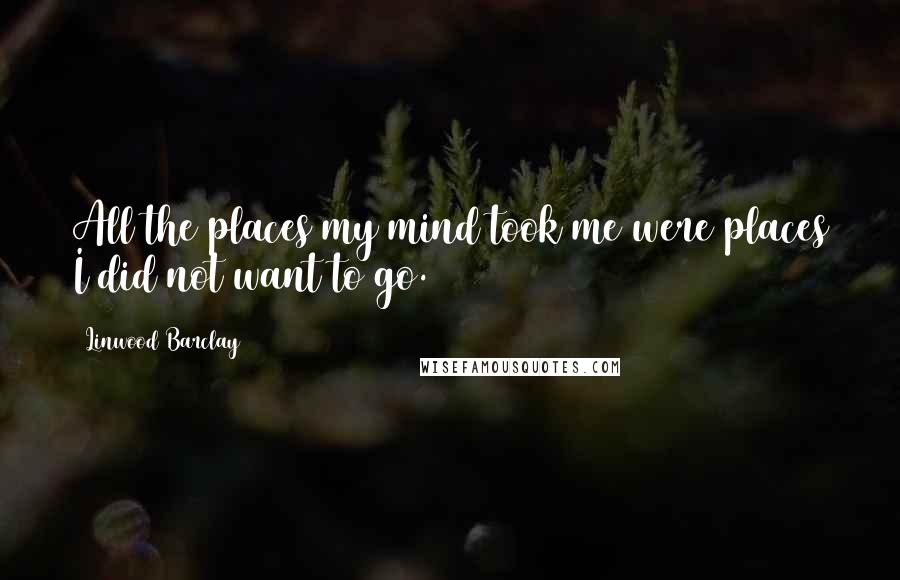 All the places my mind took me were places I did not want to go.

Linwood Barclay

WISEFAMOUSQUOTES.COM